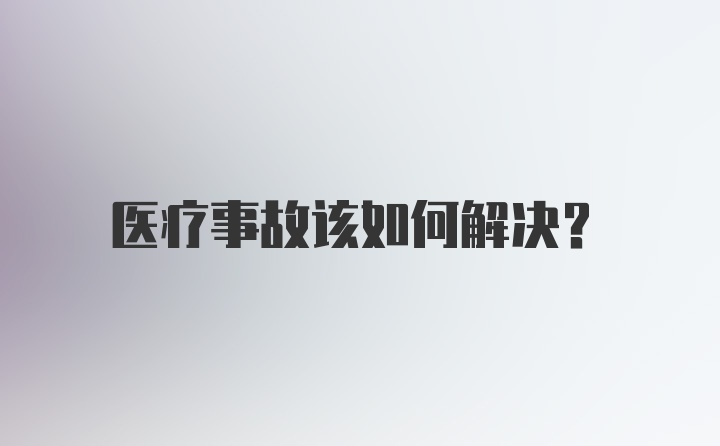 医疗事故该如何解决？